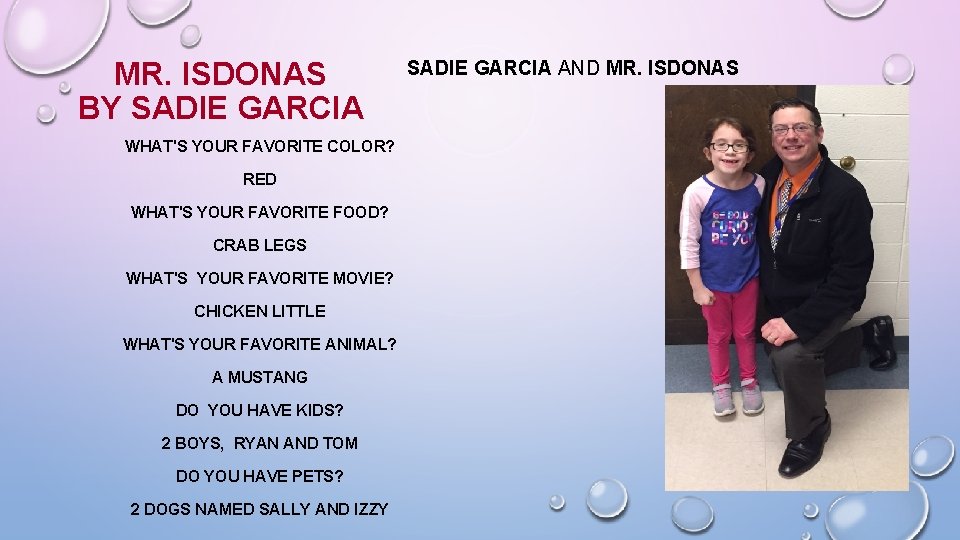 MR. ISDONAS
BY SADIE GARCIA

WHAT'S YOUR FAVORITE COLOR?

RED

WHAT'S YOUR FAVORITE FOOD?

CRAB LEGS

WHAT'S YOUR FAVORITE MOVIE?

CHICKEN LITTLE

WHAT'S YOUR FAVORITE ANIMAL?

A MUSTANG

DO YOU HAVE KIDS?

2 BOYS, RYAN AND TOM

DO YOU HAVE PETS?

2 DOGS NAMED SALLY AND IZZY

SADIE GARCIA AND MR. ISDONAS